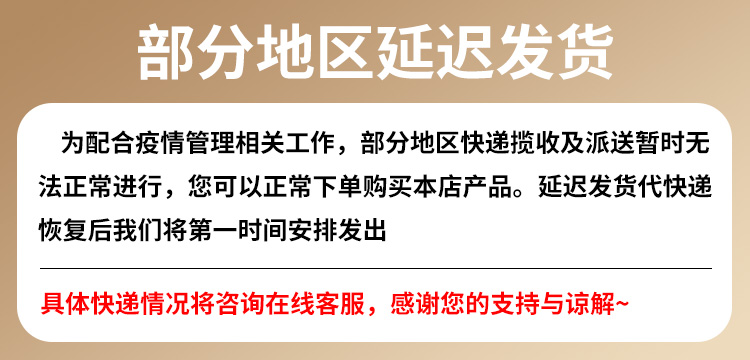 部分地区延迟发货

为配合疫情管理相关工作，部分地区快递揽收及派送暂时无法正常进行，您可以正常下单购买本店产品。延迟发货代快递恢复后我们将第一时间安排发出

具体快递情况将咨询在线客服，感谢您的支持与谅解~